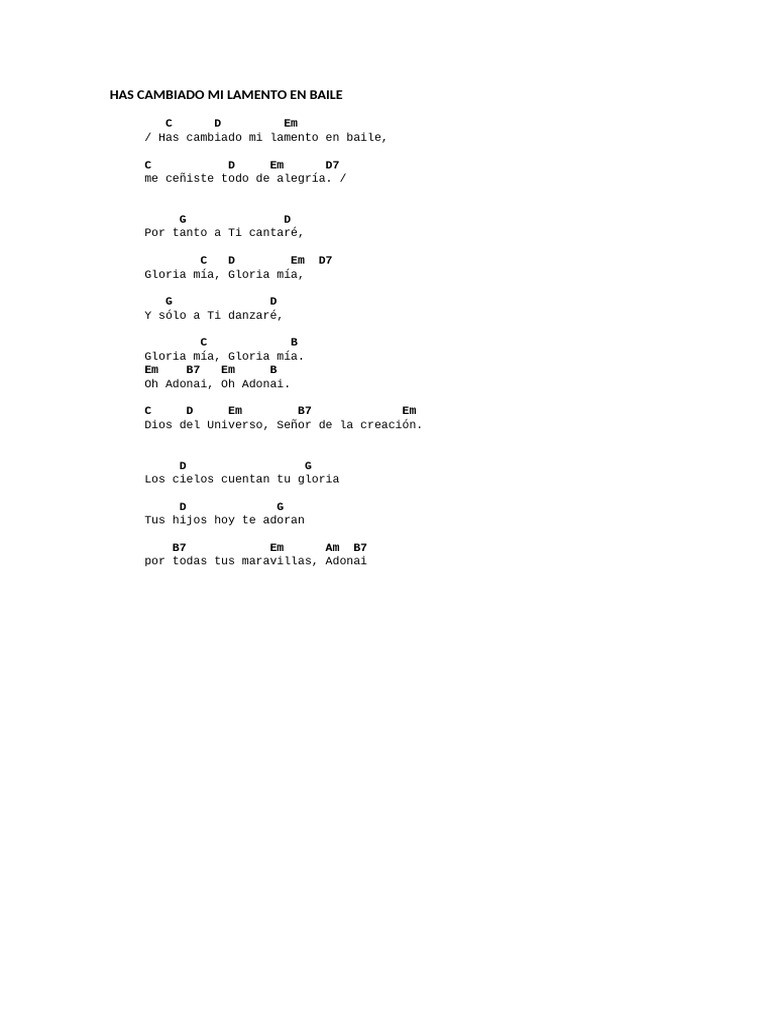 HAS CAMBIADO MI LAMENTO EN BAILE

C D Em
/ Has cambiado mi lamento en baile,

C D Em D7
me ceñiste todo de alegría. /

G D
Por tanto a Ti cantaré,

C D Em D7
Gloria mía, Gloria mía,

G D
Y sólo a Ti danzaré,

C B
Gloria mía, Gloria mía.
Em B7 Em B
Oh Adonai, Oh Adonai.

C D Em B7 Em
Dios del Universo, Señor de la creación.

D G
Los cielos cuentan tu gloria

D G
Tus hijos hoy te adoran

B7 Em Am B7
por todas tus maravillas, Adonai